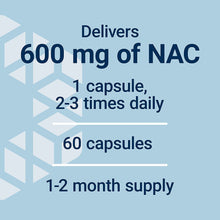 Delivers
600 mg of NAC

1 capsule,
2-3 times daily

60 capsules

1-2 month supply